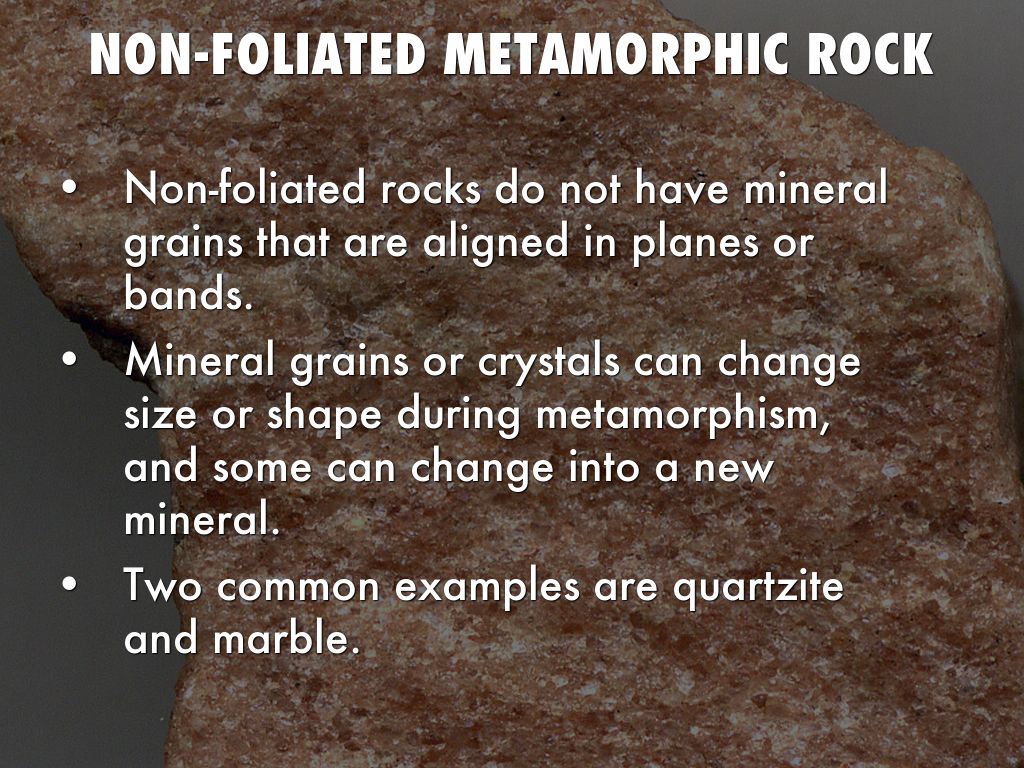 NON-FOLIATED METAMORPHIC ROCK

• Non-foliated rocks do not have mineral grains that are aligned in planes or bands.
• Mineral grains or crystals can change size or shape during metamorphism, and some can change into a new mineral.
• Two common examples are quartzite and marble.